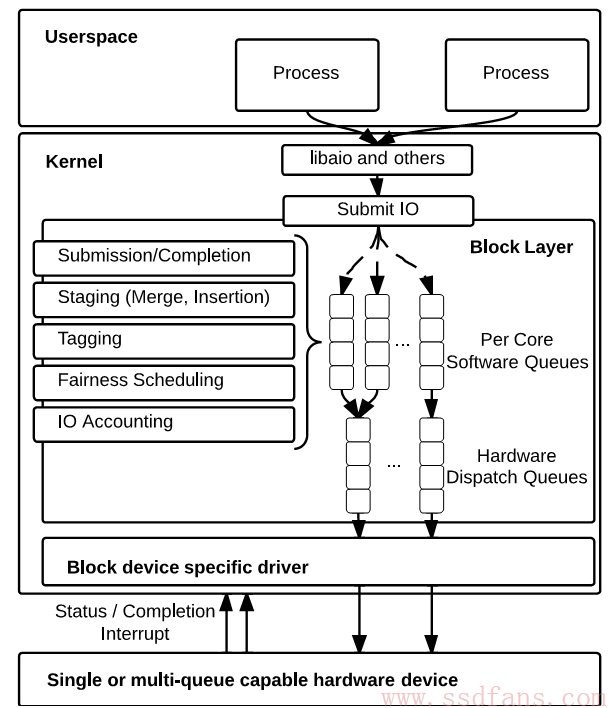 Userspace

Process

Process

Kernel

libaio and others

Submit IO

Block Layer

Submission/Completion

Staging (Merge, Insertion)

Tagging

Fairness Scheduling

IO Accounting

...

Per Core Software Queues

...

Hardware Dispatch Queues

Block device specific driver

Status / Completion Interrupt

Single or multi-queue capable hardware device

www.ssdfans.com